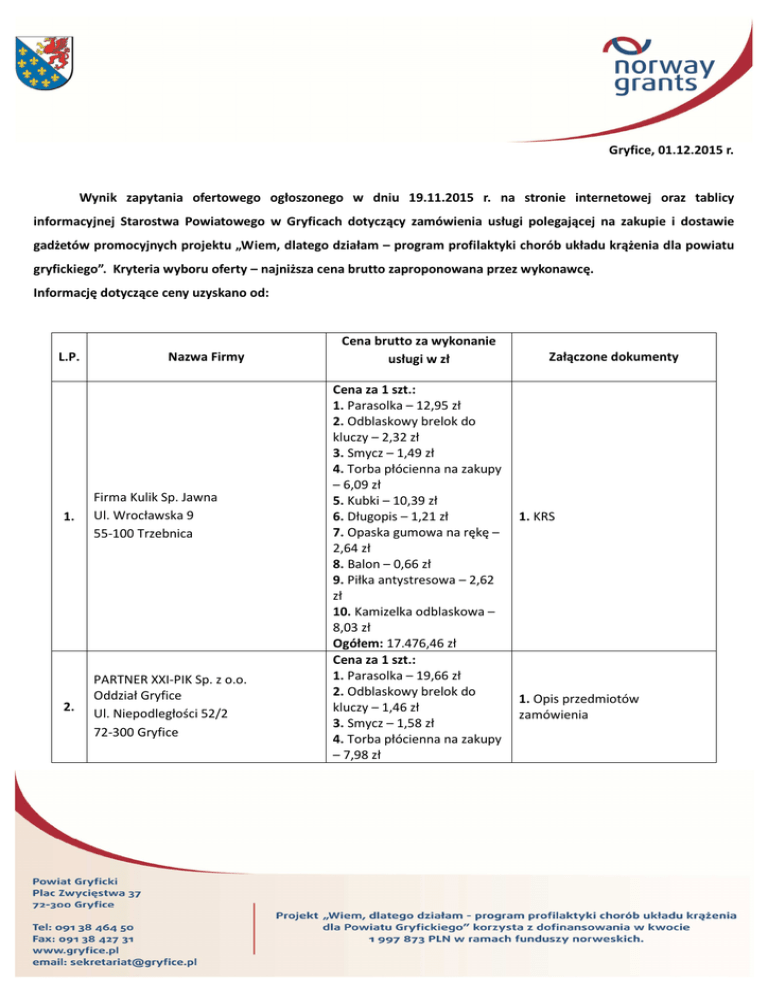 norway grants

Gryfice, 01.12.2015 r.

Wynik zapytania ofertowego ogłoszonego w dniu 19.11.2015 r. na stronie internetowej oraz tablicy informacyjnej Starostwa Powiatowego w Gryficach dotyczący zamówienia usługi polegającej na zakupie i dostawie gadżetów promocyjnych projektu „Wiem, dlatego działam – program profilaktyki chorób układu krążenia dla powiatu gryfickiego”. Kryteria wyboru oferty – najniższa cena brutto zaproponowana przez wykonawcę.

Informację dotyczące ceny uzyskano od:

| L.P. | Nazwa Firmy | Cena brutto za wykonanie usługi w zł | Załączone dokumenty |
|---|---|---|---|
| 1. | Firma Kulik Sp. Jawna Ul. Wrocławska 9 55-100 Trzebnica | Cena za 1 szt.: 1. Parasolka – 12,95 zł 2. Odblaskowy brelok do kluczy – 2,32 zł 3. Smycz – 1,49 zł 4. Torba płócienna na zakupy – 6,09 zł 5. Kubki – 10,39 zł 6. Długopis – 1,21 zł 7. Opaska gumowa na rękę – 2,64 zł 8. Balon – 0,66 zł 9. Piłka antystresowa – 2,62 zł 10. Kamizelka odblaskowa – 8,03 zł Ogółem: 17.476,46 zł | 1. KRS |
| 2. | PARTNER XXI-PIK Sp. z o.o. Oddział Gryfice Ul. Niepodległości 52/2 72-300 Gryfice | Cena za 1 szt.: 1. Parasolka – 19,66 zł 2. Odblaskowy brelok do kluczy – 1,46 zł 3. Smycz – 1,58 zł 4. Torba płócienna na zakupy – 7,98 zł | 1. Opis przedmiotów zamówienia |

Powiat Gryficki
Plac Zwycięstwa 37
72-300 Gryfice

Tel: 091 38 464 50
Fax: 091 38 427 31
www.gryfice.pl
email: sekretariat@gryfice.pl

Projekt „Wiem, dlatego działam - program profilaktyki chorób układu krążenia dla Powiatu Gryfickiego” korzysta z dofinansowania w kwocie 1 997 873 PLN w ramach funduszy norweskich.